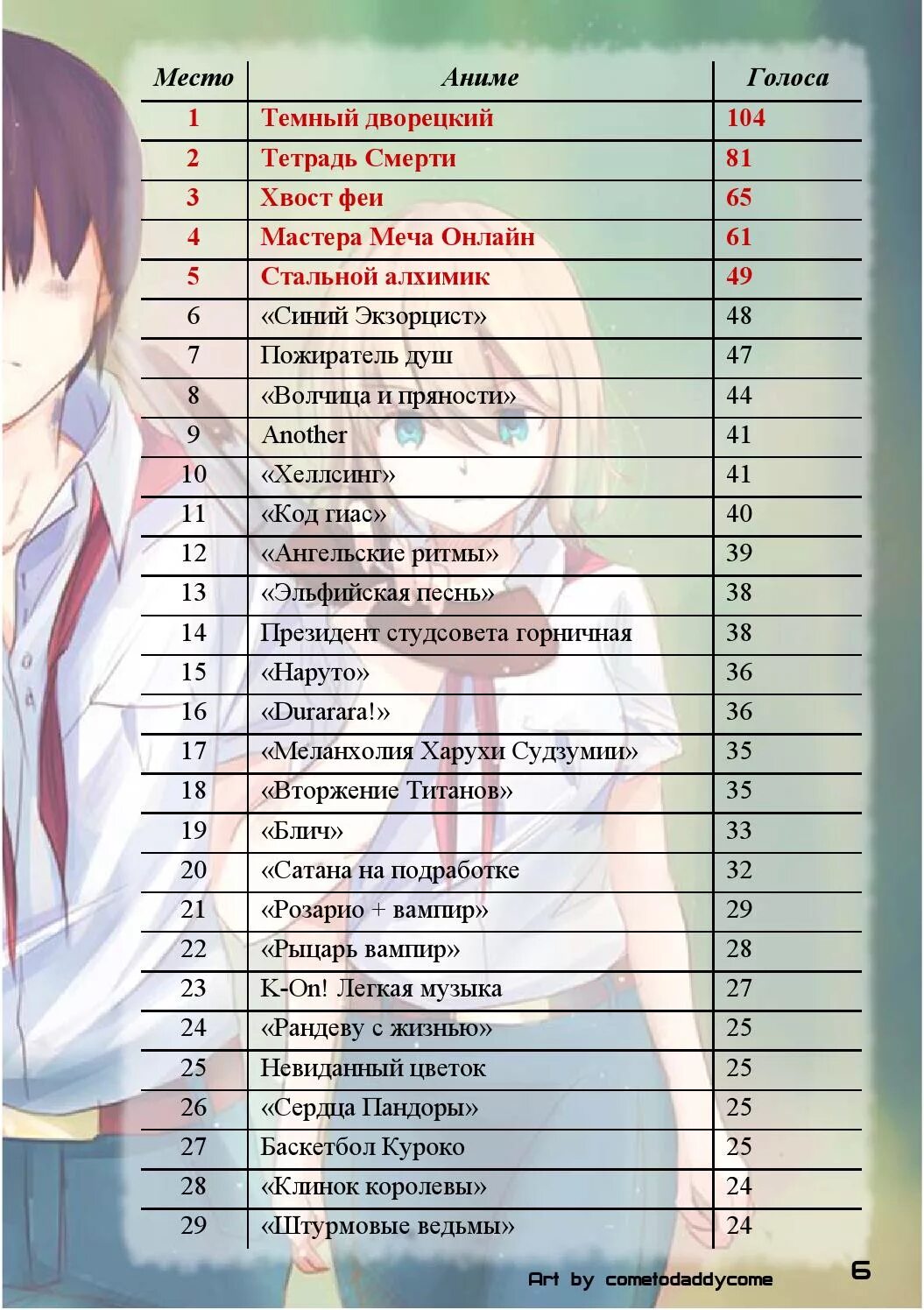 | Место | Аниме | Голоса |
|---|---|---|
| 1 | Темный дворецкий | 104 |
| 2 | Тетрадь Смерти | 81 |
| 3 | Хвост феи | 65 |
| 4 | Мастера Меча Онлайн | 61 |
| 5 | Стальной алхимик | 49 |
| 6 | «Синий Экзорцист» | 48 |
| 7 | Пожиратель душ | 47 |
| 8 | «Волчица и пряности» | 44 |
| 9 | Another | 41 |
| 10 | «Хеллсинг» | 41 |
| 11 | «Код гиас» | 40 |
| 12 | «Ангельские ритмы» | 39 |
| 13 | «Эльфийская песнь» | 38 |
| 14 | Президент студсовета горничная | 38 |
| 15 | «Наруто» | 36 |
| 16 | «Durarara!» | 36 |
| 17 | «Меланхолия Харухи Судзумии» | 35 |
| 18 | «Вторжение Титанов» | 35 |
| 19 | «Блич» | 33 |
| 20 | «Сатана на подработке | 32 |
| 21 | «Розарио + вампир» | 29 |
| 22 | «Рыцарь вампир» | 28 |
| 23 | K-On! Легкая музыка | 27 |
| 24 | «Рандеву с жизнью» | 25 |
| 25 | Невиданный цветок | 25 |
| 26 | «Сердца Пандоры» | 25 |
| 27 | Баскетбол Куроко | 25 |
| 28 | «Клинок королевы» | 24 |
| 29 | «Штурмовые ведьмы» | 24 |

Art by cometodaddycome

6